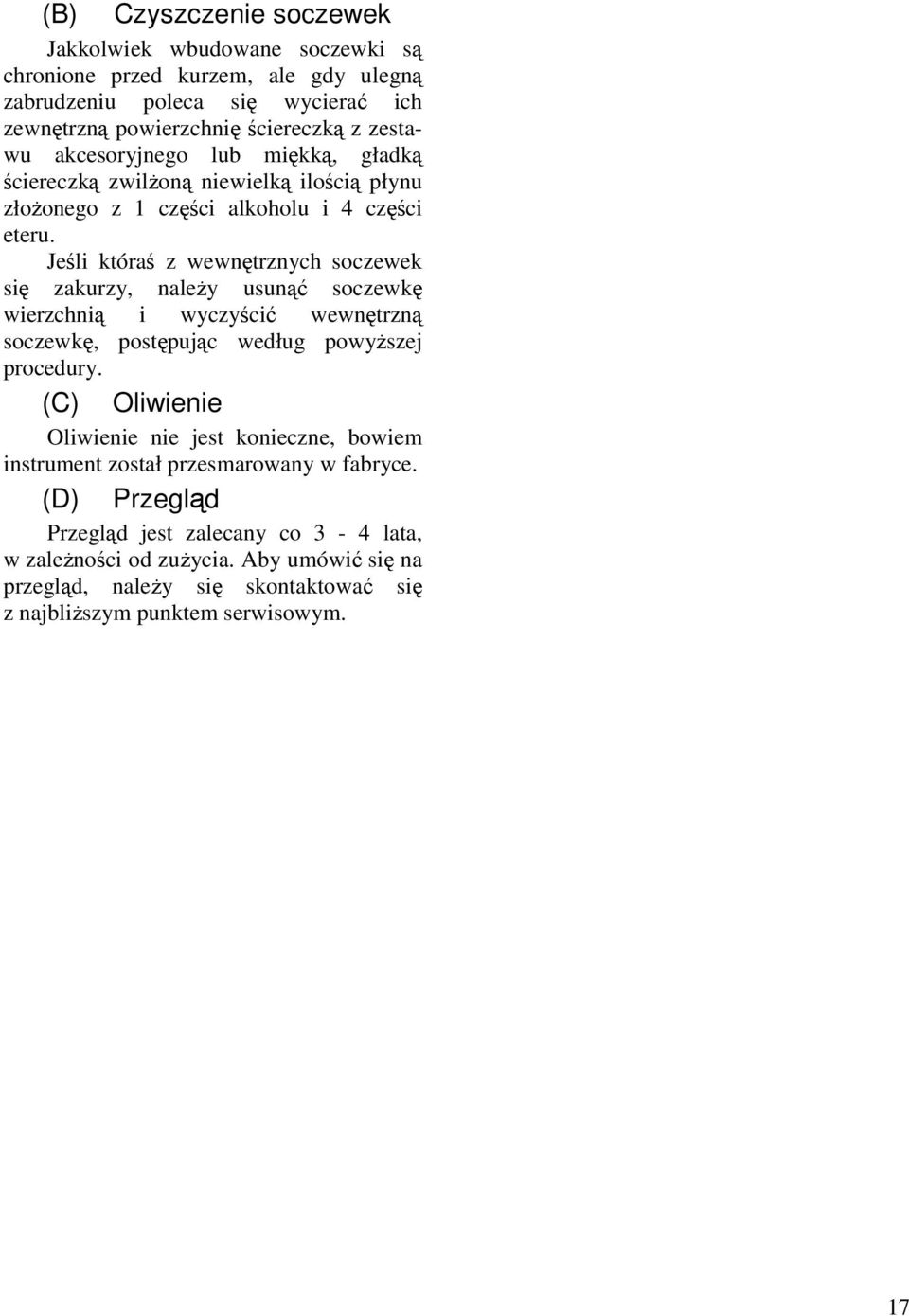 (B) Czyszczenie soczewek

Jakkolwiek wbudowane soczewki są chronione przed kurzem, ale gdy ulegną zabrudzeniu poleca się wycierać ich zewnętrzną powierzchnię ściereczką z zestawu akcesoryjnego lub miękką, gładką ściereczką zwilżoną niewielką ilością płynu złożonego z 1 części alkoholu i 4 części eteru.

Jeśli któraś z wewnętrznych soczewek się zakurzy, należy usunąć soczewkę wierzchnią i wyczyścić wewnętrzną soczewkę, postępując według powyższej procedury.

(C) Oliwienie

Oliwienie nie jest konieczne, bowiem instrument został przesmarowany w fabryce.

(D) Przegląd

Przegląd jest zalecany co 3 - 4 lata, w zależności od zużycia. Aby umówić się na przegląd, należy się skontaktować się z najbliższym punktem serwisowym.

17